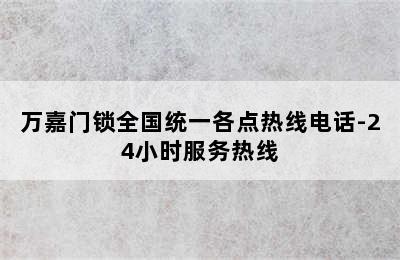 万嘉门锁全国统一各点热线电话-24小时服务热线